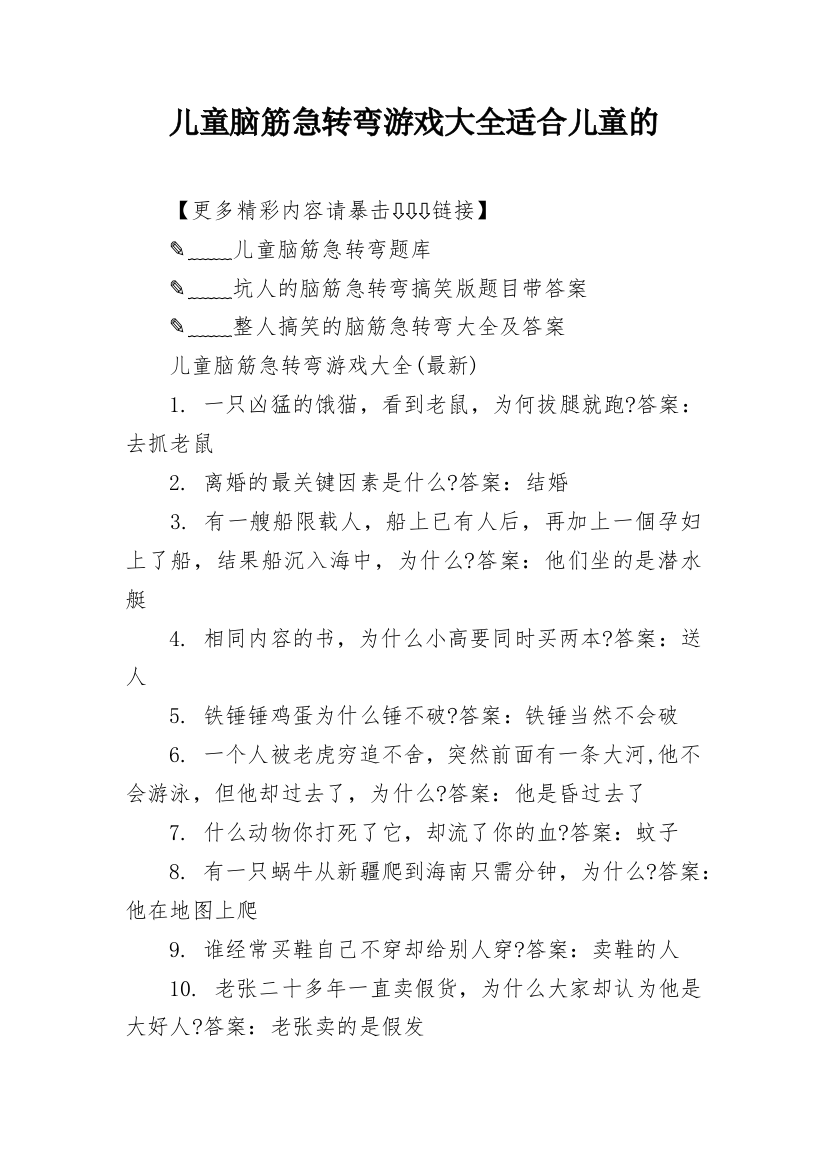 儿童脑筋急转弯游戏大全适合儿童的

【更多精彩内容请暴击⇩⇩⇩链接】

✎_____儿童脑筋急转弯题库

✎_____坑人的脑筋急转弯搞笑版题目带答案

✎_____整人搞笑的脑筋急转弯大全及答案

儿童脑筋急转弯游戏大全(最新)

1. 一只凶猛的饿猫，看到老鼠，为何拔腿就跑?答案：去抓老鼠

2. 离婚的最关键因素是什么?答案：结婚

3. 有一艘船限载人，船上已有人后，再加上一個孕妇上了船，结果船沉入海中，为什么?答案：他们坐的是潜水艇

4. 相同内容的书，为什么小高要同时买两本?答案：送人

5. 铁锤锤鸡蛋为什么锤不破?答案：铁锤当然不会破

6. 一个人被老虎穷追不舍，突然前面有一条大河,他不会游泳，但他却过去了，为什么?答案：他是昏过去了

7. 什么动物你打死了它，却流了你的血?答案：蚊子

8. 有一只蜗牛从新疆爬到海南只需分钟，为什么?答案：他在地图上爬

9. 谁经常买鞋自己不穿却给别人穿?答案：卖鞋的人

10. 老张二十多年一直卖假货，为什么大家却认为他是大好人?答案：老张卖的是假发